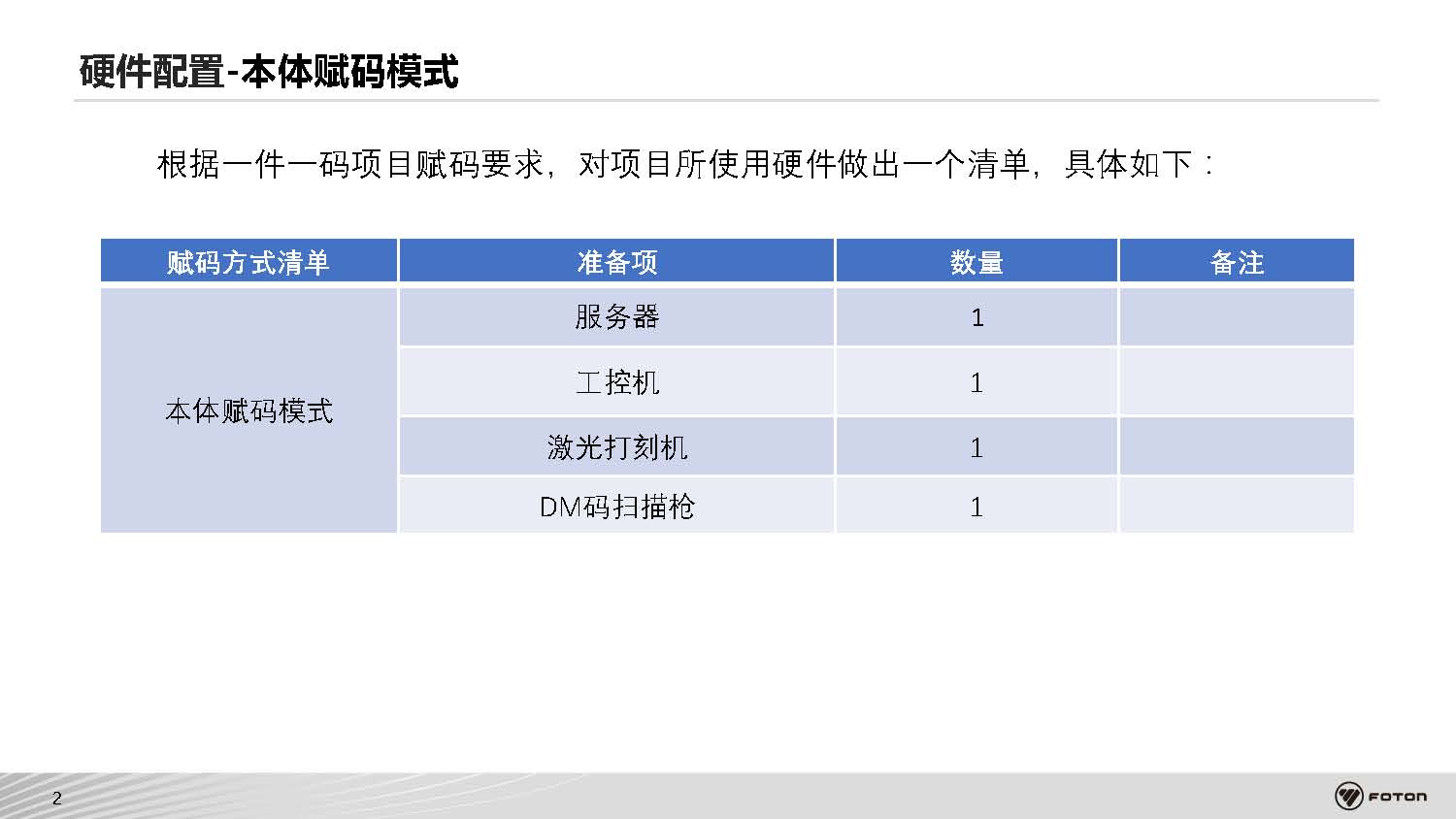 硬件配置-本体赋码模式

根据一件一码项目赋码要求，对项目所使用硬件做出一个清单，具体如下：

| 赋码方式清单 | 准备项 | 数量 | 备注 |
|---|---|---|---|
| 本体赋码模式 | 服务器 | 1 | |
| | 工控机 | 1 | |
| | 激光打刻机 | 1 | |
| | DM码扫描枪 | 1 | |

2

FOTON